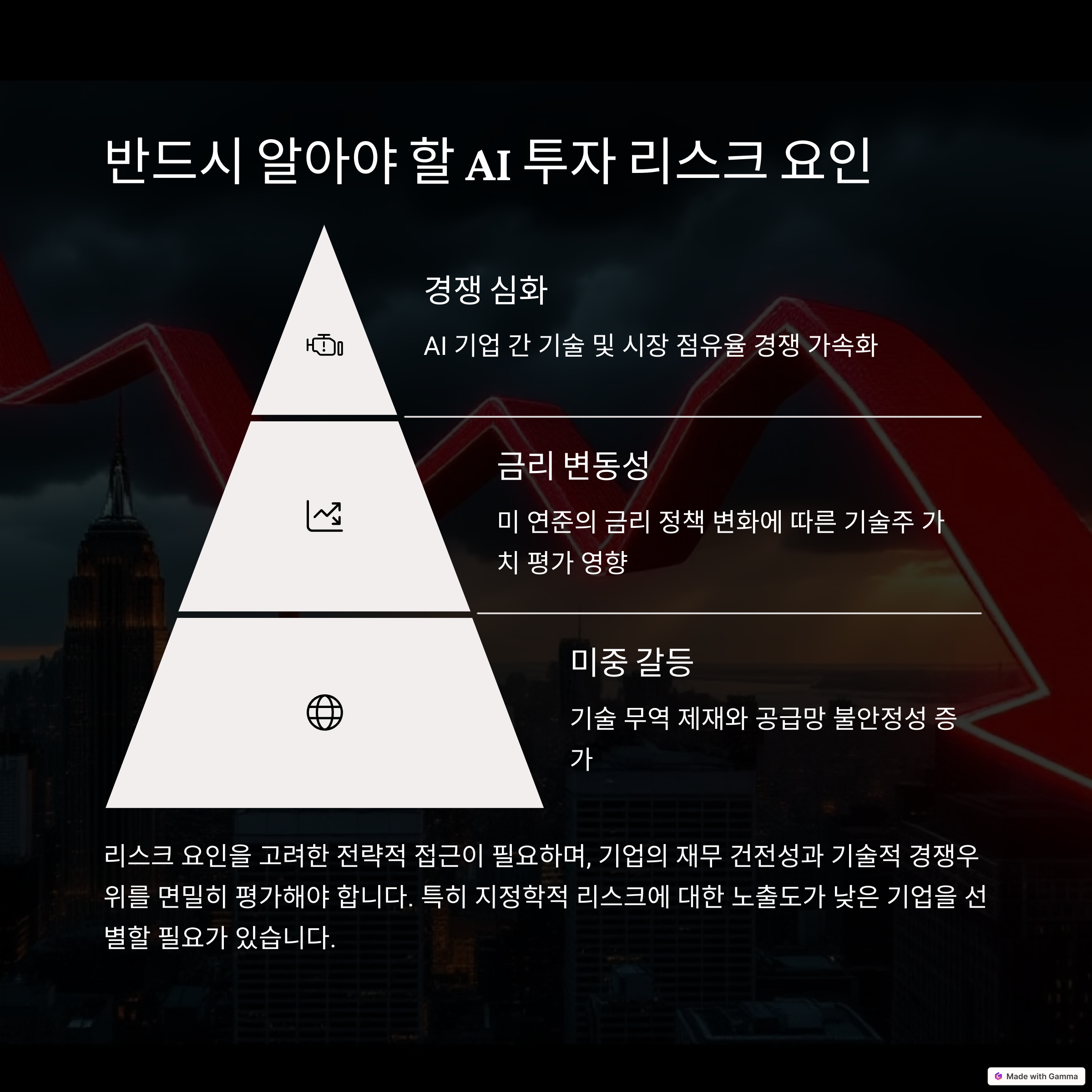 반드시 알아야 할 AI 투자 리스크 요인

경쟁 심화

AI 기업 간 기술 및 시장 점유율 경쟁 가속화

금리 변동성

미 연준의 금리 정책 변화에 따른 기술주 가치 평가 영향

미중 갈등

기술 무역 제재와 공급망 불안정성 증가

리스크 요인을 고려한 전략적 접근이 필요하며, 기업의 재무 건전성과 기술적 경쟁우위를 면밀히 평가해야 합니다. 특히 지정학적 리스크에 대한 노출도가 낮은 기업을 선별할 필요가 있습니다.

Made with Gamma